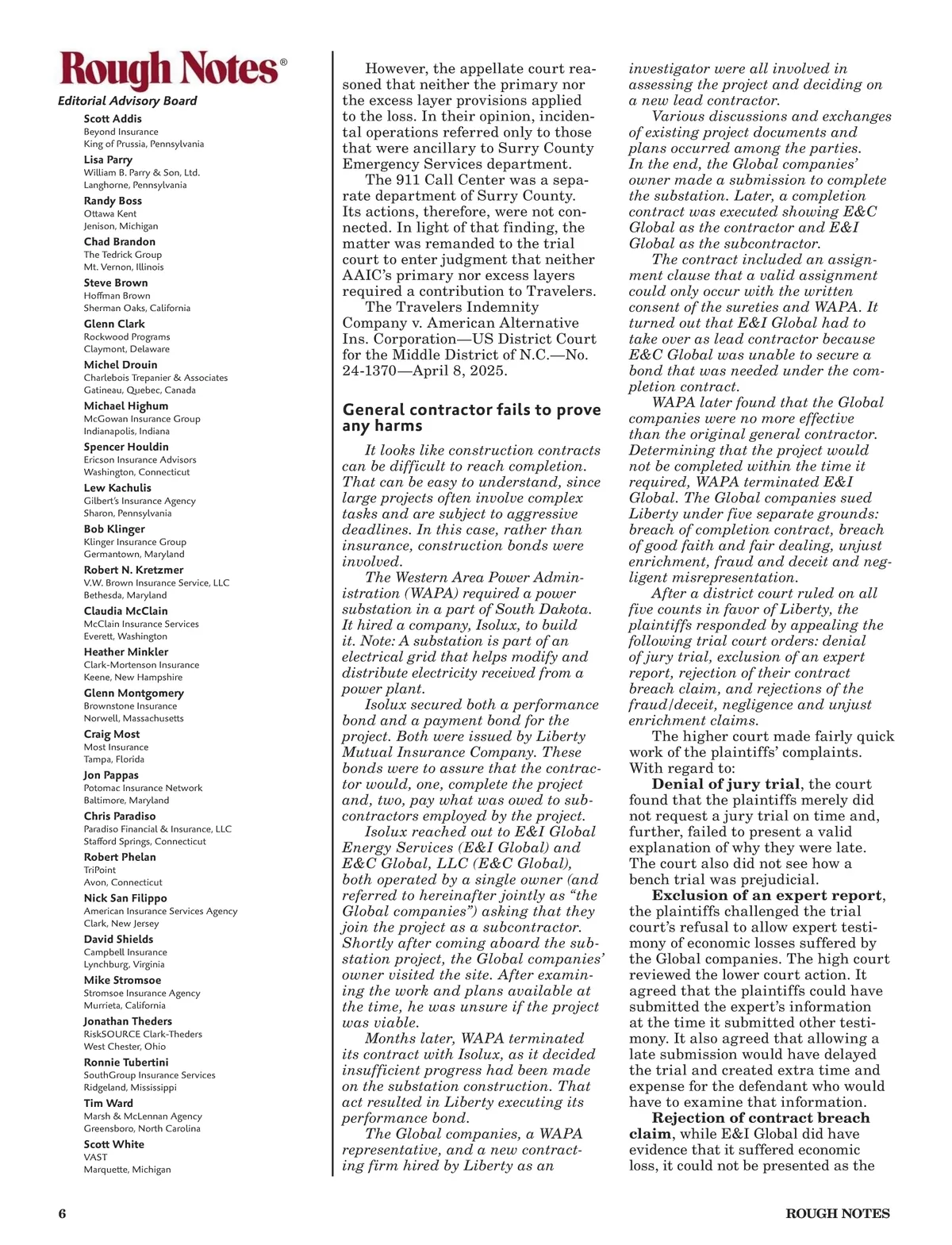 Rough Notes®

Editorial Advisory Board

Scott Addis
Beyond Insurance
King of Prussia, Pennsylvania

Lisa Parry
William B. Parry & Son, Ltd.
Langhorne, Pennsylvania

Randy Boss
Ottawa Kent
Jenison, Michigan

Chad Brandon
The Tedrick Group
Mt. Vernon, Illinois

Steve Brown
Hoffman Brown
Sherman Oaks, California

Glenn Clark
Rockwood Programs
Claymont, Delaware

Michel Drouin
Charlebois Trepanier & Associates
Gatineau, Quebec, Canada

Michael Highum
McGowan Insurance Group
Indianapolis, Indiana

Spencer Houldin
Ericson Insurance Advisors
Washington, Connecticut

Lew Kachulis
Gilbert's Insurance Agency
Sharon, Pennsylvania

Bob Klinger
Klinger Insurance Group
Germantown, Maryland

Robert N. Kretzmer
V.W. Brown Insurance Service, LLC
Bethesda, Maryland

Claudia McClain
McClain Insurance Services
Everett, Washington

Heather Minkler
Clark-Mortenson Insurance
Keene, New Hampshire

Glenn Montgomery
Brownstone Insurance
Norwell, Massachusetts

Craig Most
Most Insurance
Tampa, Florida

Jon Pappas
Potomac Insurance Network
Baltimore, Maryland

Chris Paradiso
Paradiso Financial & Insurance, LLC
Stafford Springs, Connecticut

Robert Phelan
TriPoint
Avon, Connecticut

Nick San Filippo
American Insurance Services Agency
Clark, New Jersey

David Shields
Campbell Insurance
Lynchburg, Virginia

Mike Stromsoe
Stromsoe Insurance Agency
Murrieta, California

Jonathan Theders
RiskSOURCE Clark-Theders
West Chester, Ohio

Ronnie Tubertini
SouthGroup Insurance Services
Ridgeland, Mississippi

Tim Ward
Marsh & McLennan Agency
Greensboro, North Carolina

Scott White
VAST
Marquette, Michigan

However, the appellate court reasoned that neither the primary nor the excess layer provisions applied to the loss. In their opinion, incidental operations referred only to those that were ancillary to Surry County Emergency Services department.

The 911 Call Center was a separate department of Surry County. Its actions, therefore, were not connected. In light of that finding, the matter was remanded to the trial court to enter judgment that neither AAIC's primary nor excess layers required a contribution to Travelers.

The Travelers Indemnity Company v. American Alternative Ins. Corporation—US District Court for the Middle District of N.C.—No. 24-1370—April 8, 2025.

General contractor fails to prove any harms

It looks like construction contracts can be difficult to reach completion. That can be easy to understand, since large projects often involve complex tasks and are subject to aggressive deadlines. In this case, rather than insurance, construction bonds were involved.

The Western Area Power Administration (WAPA) required a power substation in a part of South Dakota. It hired a company, Isolux, to build it. Note: A substation is part of an electrical grid that helps modify and distribute electricity received from a power plant.

Isolux secured both a performance bond and a payment bond for the project. Both were issued by Liberty Mutual Insurance Company. These bonds were to assure that the contractor would, one, complete the project and, two, pay what was owed to subcontractors employed by the project.

Isolux reached out to E&I Global Energy Services (E&I Global) and E&C Global, LLC (E&C Global), both operated by a single owner (and referred to hereinafter jointly as "the Global companies") asking that they join the project as a subcontractor. Shortly after coming aboard the substation project, the Global companies' owner visited the site. After examining the work and plans available at the time, he was unsure if the project was viable.

Months later, WAPA terminated its contract with Isolux, as it decided insufficient progress had been made on the substation construction. That act resulted in Liberty executing its performance bond.

The Global companies, a WAPA representative, and a new contracting firm hired by Liberty as an investigator were all involved in assessing the project and deciding on a new lead contractor.

Various discussions and exchanges of existing project documents and plans occurred among the parties. In the end, the Global companies' owner made a submission to complete the substation. Later, a completion contract was executed showing E&C Global as the contractor and E&I Global as the subcontractor.

The contract included an assignment clause that a valid assignment could only occur with the written consent of the sureties and WAPA. It turned out that E&I Global had to take over as lead contractor because E&C Global was unable to secure a bond that was needed under the completion contract.

WAPA later found that the Global companies were no more effective than the original general contractor. Determining that the project would not be completed within the time it required, WAPA terminated E&I Global. The Global companies sued Liberty under five separate grounds: breach of completion contract, breach of good faith and fair dealing, unjust enrichment, fraud and deceit and negligent misrepresentation.

After a district court ruled on all five counts in favor of Liberty, the plaintiffs responded by appealing the following trial court orders: denial of jury trial, exclusion of an expert report, rejection of their contract breach claim, and rejections of the fraud/deceit, negligence and unjust enrichment claims.

The higher court made fairly quick work of the plaintiffs' complaints. With regard to:

Denial of jury trial, the court found that the plaintiffs merely did not request a jury trial on time and, further, failed to present a valid explanation of why they were late. The court also did not see how a bench trial was prejudicial.

Exclusion of an expert report, the plaintiffs challenged the trial court's refusal to allow expert testimony of economic losses suffered by the Global companies. The high court reviewed the lower court action. It agreed that the plaintiffs could have submitted the expert's information at the time it submitted other testimony. It also agreed that allowing a late submission would have delayed the trial and created extra time and expense for the defendant who would have to examine that information.

Rejection of contract breach claim, while E&I Global did have evidence that it suffered economic loss, it could not be presented as the

6

ROUGH NOTES